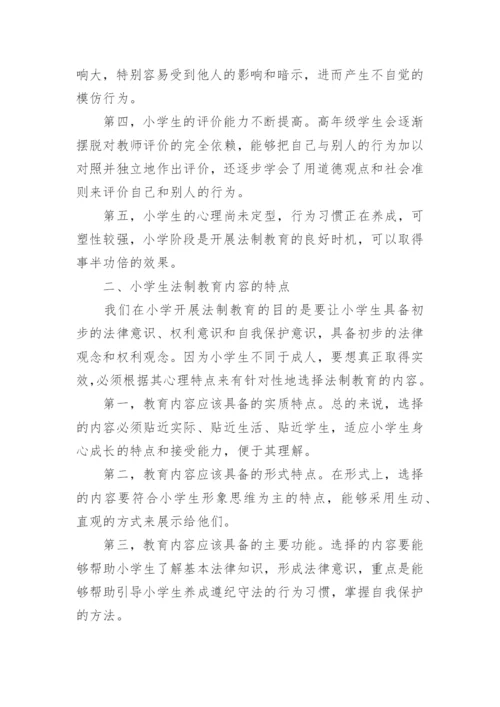 响大，特别容易受到他人的影响和暗示，进而产生不自觉的模仿行为。

第四，小学生的评价能力不断提高。高年级学生会逐渐摆脱对教师评价的完全依赖，能够把自己与别人的行为加以对照并独立地作出评价，还逐步学会了用道德观点和社会准则来评价自己和别人的行为。

第五，小学生的心理尚未定型，行为习惯正在养成，可塑性较强，小学阶段是开展法制教育的良好时机，可以取得事半功倍的效果。

二、小学生法制教育内容的特点

我们在小学开展法制教育的目的是要让小学生具备初步的法律意识、权利意识和自我保护意识，具备初步的法律观念和权利观念。因为小学生不同于成人，要想真正取得实效,必须根据其心理特点来有针对性地选择法制教育的内容。

第一，教育内容应该具备的实质特点。总的来说，选择的内容必须贴近实际、贴近生活、贴近学生，适应小学生身心成长的特点和接受能力，便于其理解。

第二，教育内容应该具备的形式特点。在形式上，选择的内容要符合小学生形象思维为主的特点，能够采用生动、直观的方式来展示给他们。

第三，教育内容应该具备的主要功能。选择的内容要能够帮助小学生了解基本法律知识，形成法律意识，重点是能够帮助引导小学生养成遵纪守法的行为习惯，掌握自我保护的方法。